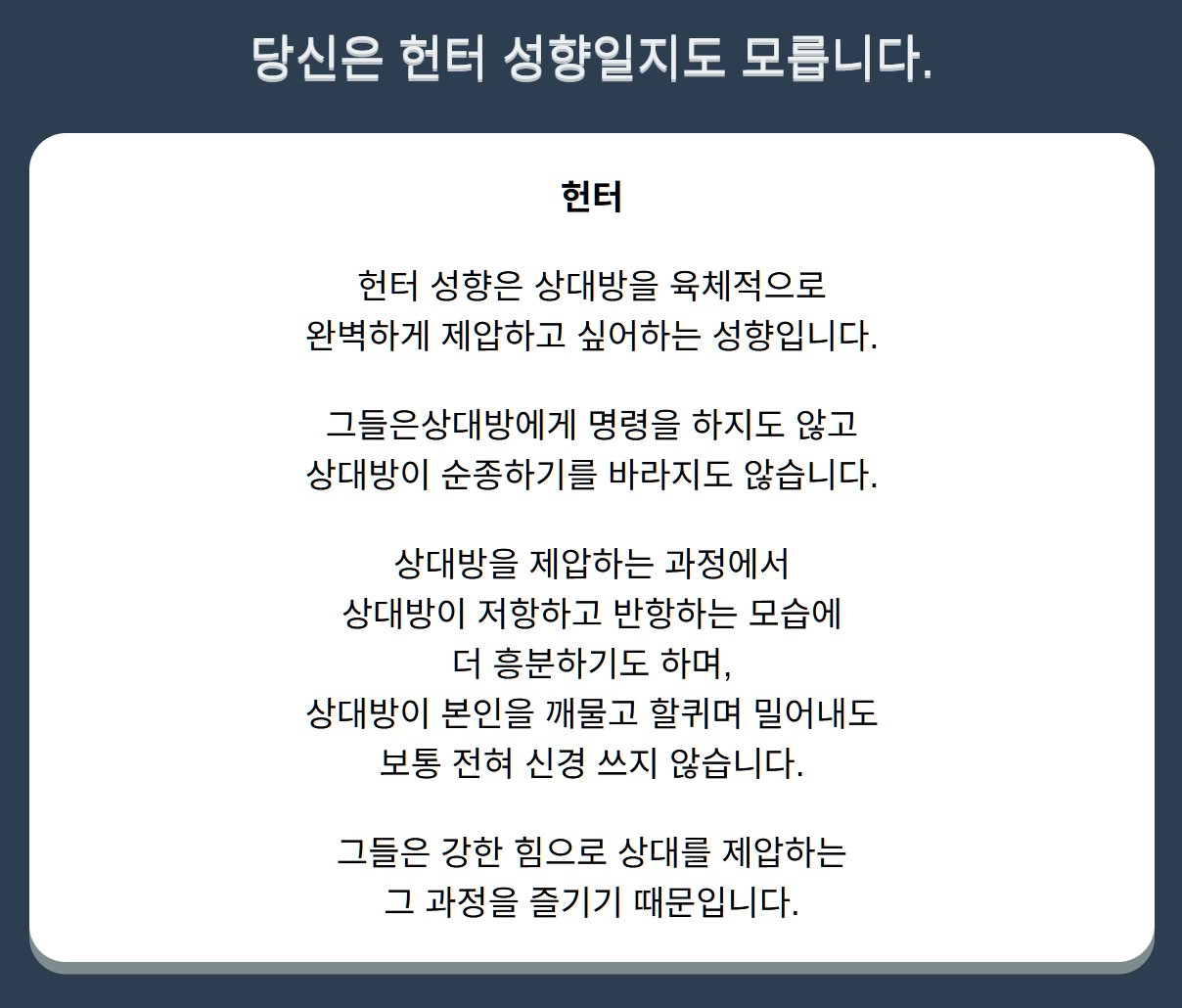 당신은 헌터 성향일지도 모릅니다.

헌터

헌터 성향은 상대방을 육체적으로 완벽하게 제압하고 싶어하는 성향입니다.

그들은상대방에게 명령을 하지도 않고 상대방이 순종하기를 바라지도 않습니다.

상대방을 제압하는 과정에서 상대방이 저항하고 반항하는 모습에 더 흥분하기도 하며, 상대방이 본인을 깨물고 할퀴며 밀어내도 보통 전혀 신경 쓰지 않습니다.

그들은 강한 힘으로 상대를 제압하는 그 과정을 즐기기 때문입니다.